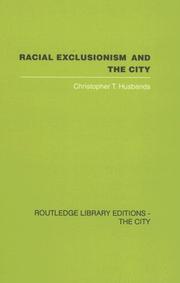 RACIAL EXCLUSIONISM AND THE CITY

Christopher T. Husbands

ROUTLEDGE LIBRARY EDITIONS - THE CITY